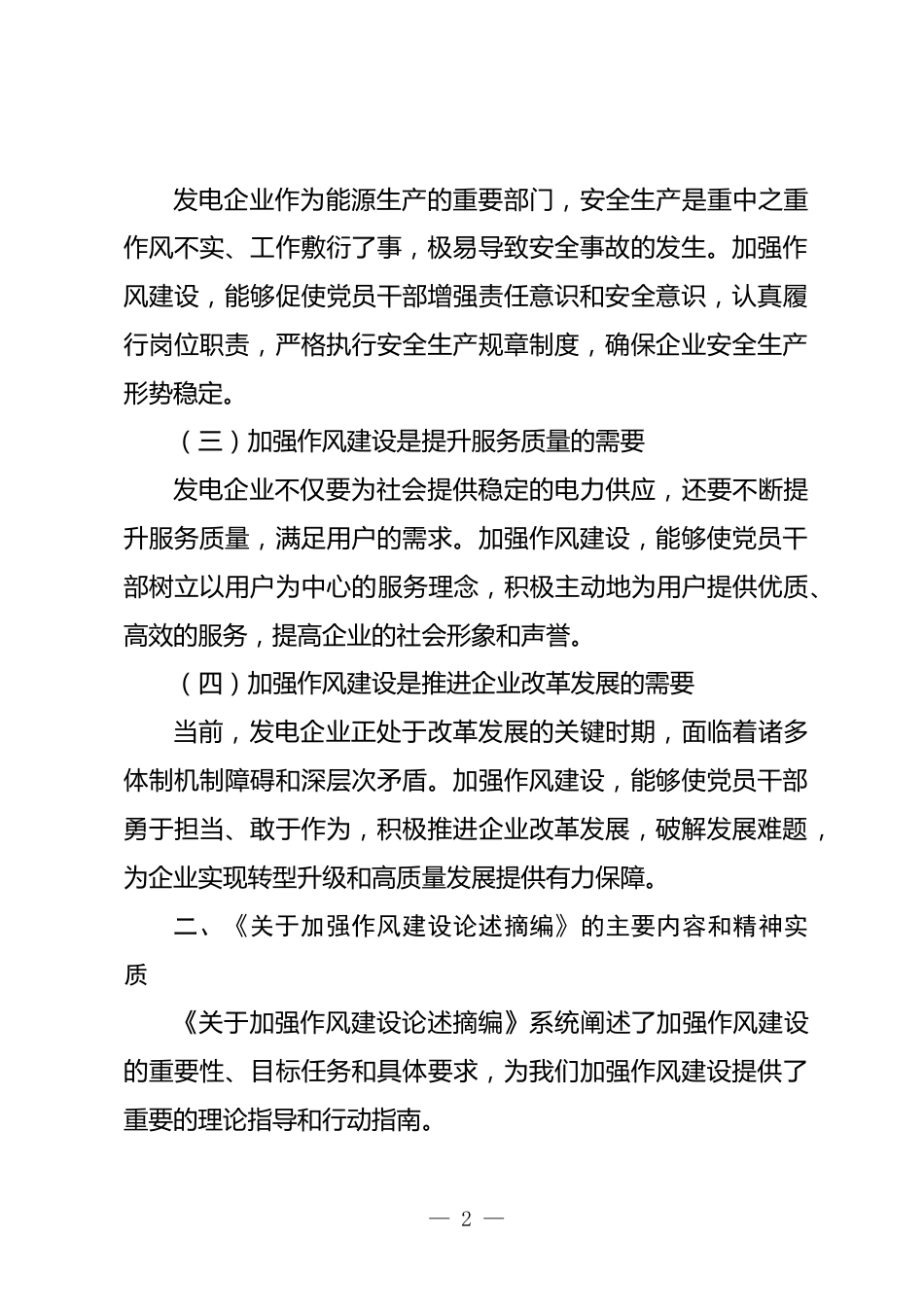 发电企业作为能源生产的重要部门，安全生产是重中之重作风不实、工作敷衍了事，极易导致安全事故的发生。加强作风建设，能够促使党员干部增强责任意识和安全意识，认真履行岗位职责，严格执行安全生产规章制度，确保企业安全生产形势稳定。

（三）加强作风建设是提升服务质量的需要

发电企业不仅要为社会提供稳定的电力供应，还要不断提升服务质量，满足用户的需求。加强作风建设，能够使党员干部树立以用户为中心的服务理念，积极主动地为用户提供优质、高效的服务，提高企业的社会形象和声誉。

（四）加强作风建设是推进企业改革发展的需要

当前，发电企业正处于改革发展的关键时期，面临着诸多体制机制障碍和深层次矛盾。加强作风建设，能够使党员干部勇于担当、敢于作为，积极推进企业改革发展，破解发展难题，为企业实现转型升级和高质量发展提供有力保障。

二、《关于加强作风建设论述摘编》的主要内容和精神实质

《关于加强作风建设论述摘编》系统阐述了加强作风建设的重要性、目标任务和具体要求，为我们加强作风建设提供了重要的理论指导和行动指南。

— 2 —